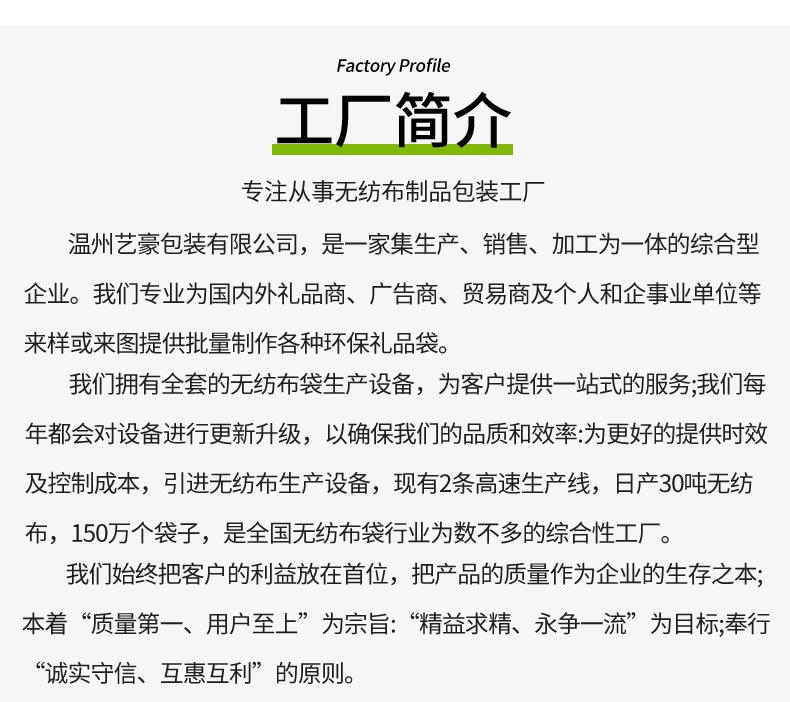 Factory Profile

工厂简介

专注从事无纺布制品包装工厂

温州艺豪包装有限公司，是一家集生产、销售、加工为一体的综合型企业。我们专业为国内外礼品商、广告商、贸易商及个人和企事业单位等来样或来图提供批量制作各种环保礼品袋。

我们拥有全套的无纺布袋生产设备，为客户提供一站式的服务;我们每年都会对设备进行更新升级，以确保我们的品质和效率:为更好的提供时效及控制成本，引进无纺布生产设备，现有2条高速生产线，日产30吨无纺布，150万个袋子，是全国无纺布袋行业为数不多的综合性工厂。

我们始终把客户的利益放在首位，把产品的质量作为企业的生存之本;本着“质量第一、用户至上”为宗旨:“精益求精、永争一流”为目标;奉行“诚实守信、互惠互利”的原则。